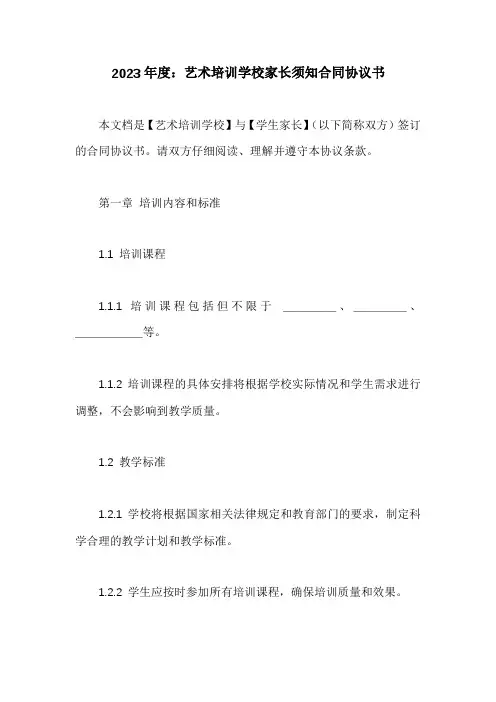 2023年度：艺术培训学校家长须知合同协议书

本文档是【艺术培训学校】与【学生家长】（以下简称双方）签订的合同协议书。请双方仔细阅读、理解并遵守本协议条款。

第一章 培训内容和标准

1.1 培训课程

1.1.1 培训课程包括但不限于 ________、________、__________等。

1.1.2 培训课程的具体安排将根据学校实际情况和学生需求进行调整，不会影响到教学质量。

1.2 教学标准

1.2.1 学校将根据国家相关法律规定和教育部门的要求，制定科学合理的教学计划和教学标准。

1.2.2 学生应按时参加所有培训课程，确保培训质量和效果。